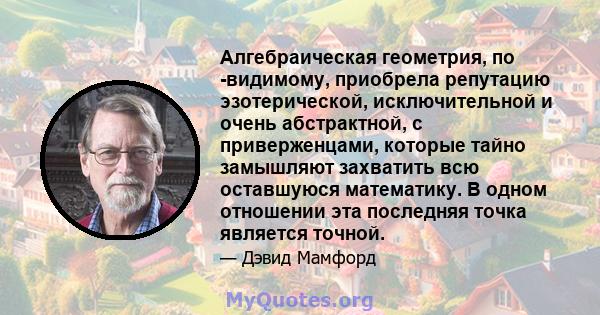 Алгебраическая геометрия, по -видимому, приобрела репутацию эзотерической, исключительной и очень абстрактной, с приверженцами, которые тайно замышляют захватить всю оставшуюся математику. В одном отношении эта последняя точка является точной.

— Дэвид Мамфорд

MyQuotes.org